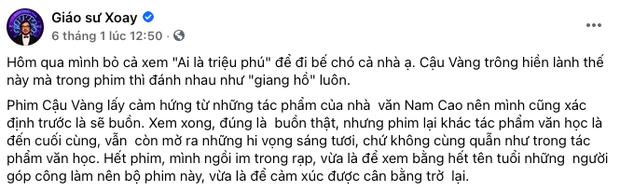 Giáo sư Xoay
6 tháng 1 lúc 12:50 ·

Hôm qua mình bỏ cả xem "Ai là triệu phú" để đi bế chó cả nhà ạ. Cậu Vàng trông hiền lành thế này mà trong phim thì đánh nhau như "giang hồ" luôn.

Phim Cậu Vàng lấy cảm hứng từ những tác phẩm của nhà văn Nam Cao nên mình cũng xác định trước là sẽ buồn. Xem xong, đúng là buồn thật, nhưng phim lại khác tác phẩm văn học là đến cuối cùng, vẫn còn mở ra những hi vọng sáng tươi, chứ không cùng quẫn như trong tác phẩm văn học. Hết phim, mình ngồi im trong rạp, vừa là để xem bằng hết tên tuổi những người góp công làm nên bộ phim này, vừa là để cảm xúc được cân bằng trở lại.